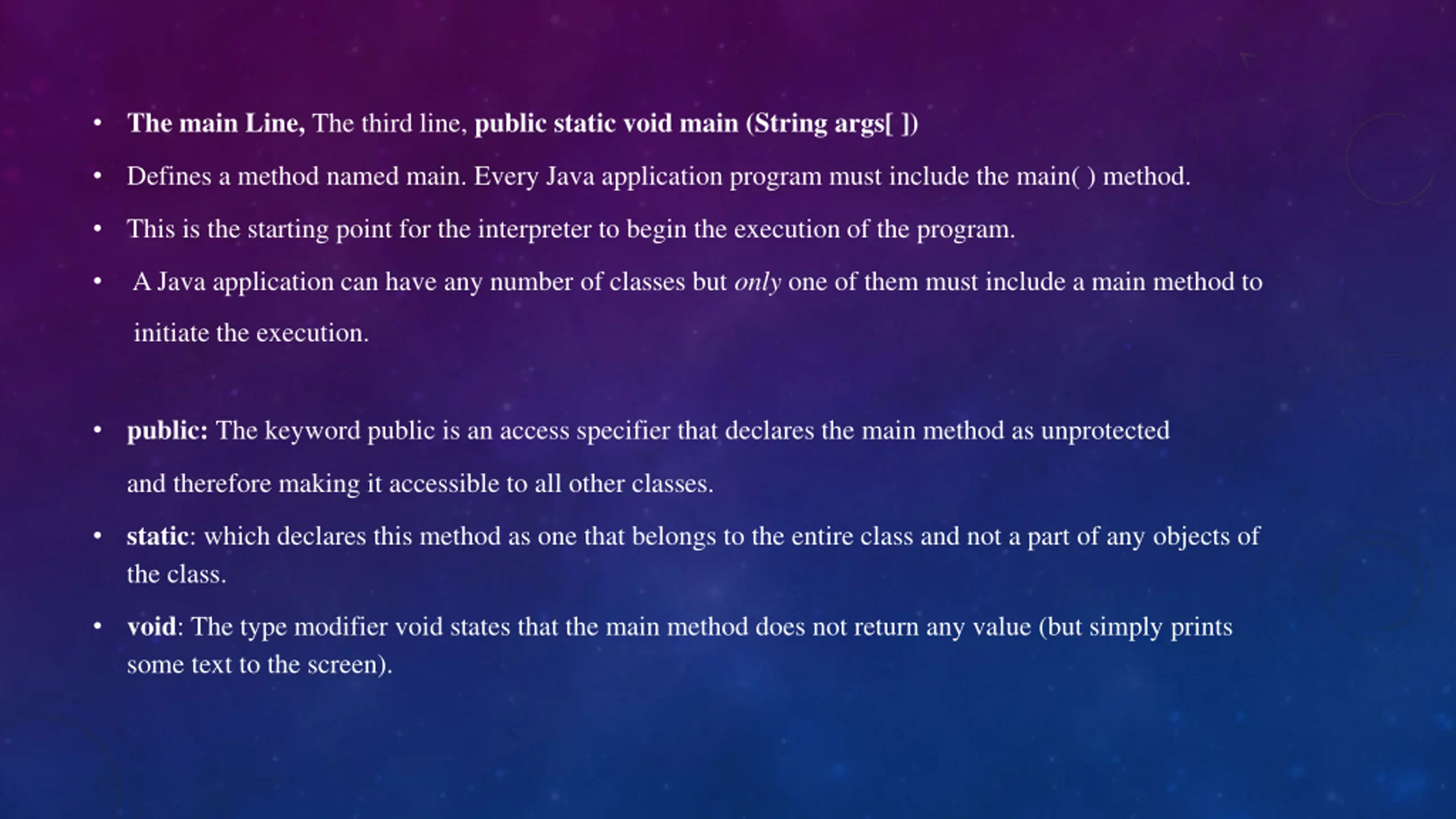 • The main Line, The third line, public static void main (String args[ ])

• Defines a method named main. Every Java application program must include the main( ) method.

• This is the starting point for the interpreter to begin the execution of the program.

• A Java application can have any number of classes but only one of them must include a main method to initiate the execution.

• public: The keyword public is an access specifier that declares the main method as unprotected and therefore making it accessible to all other classes.

• static: which declares this method as one that belongs to the entire class and not a part of any objects of the class.

• void: The type modifier void states that the main method does not return any value (but simply prints some text to the screen).